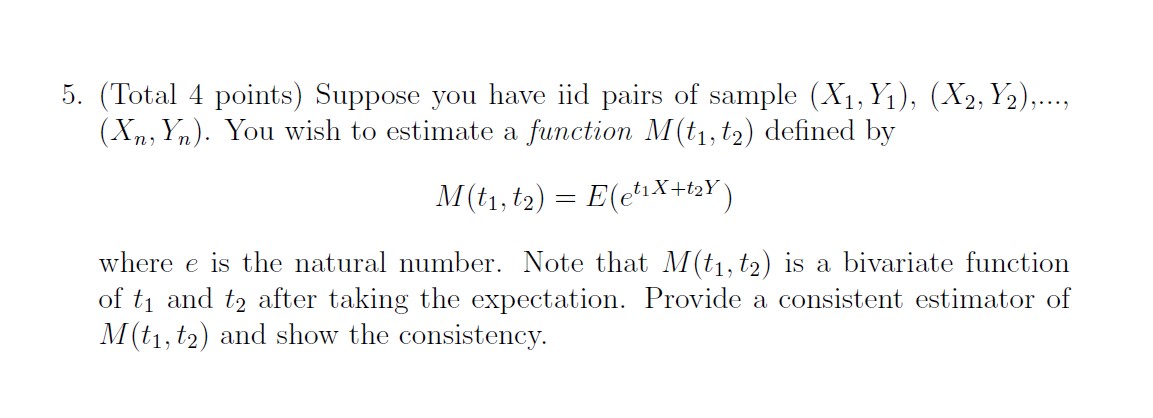 5. (Total 4 points) Suppose you have iid pairs of sample $(X_1, Y_1)$, $(X_2, Y_2)$,..., $(X_n, Y_n)$. You wish to estimate a function $M(t_1, t_2)$ defined by

$M(t_1, t_2) = E(e^{t_1 X + t_2 Y})$

where $e$ is the natural number. Note that $M(t_1, t_2)$ is a bivariate function of $t_1$ and $t_2$ after taking the expectation. Provide a consistent estimator of $M(t_1, t_2)$ and show the consistency.